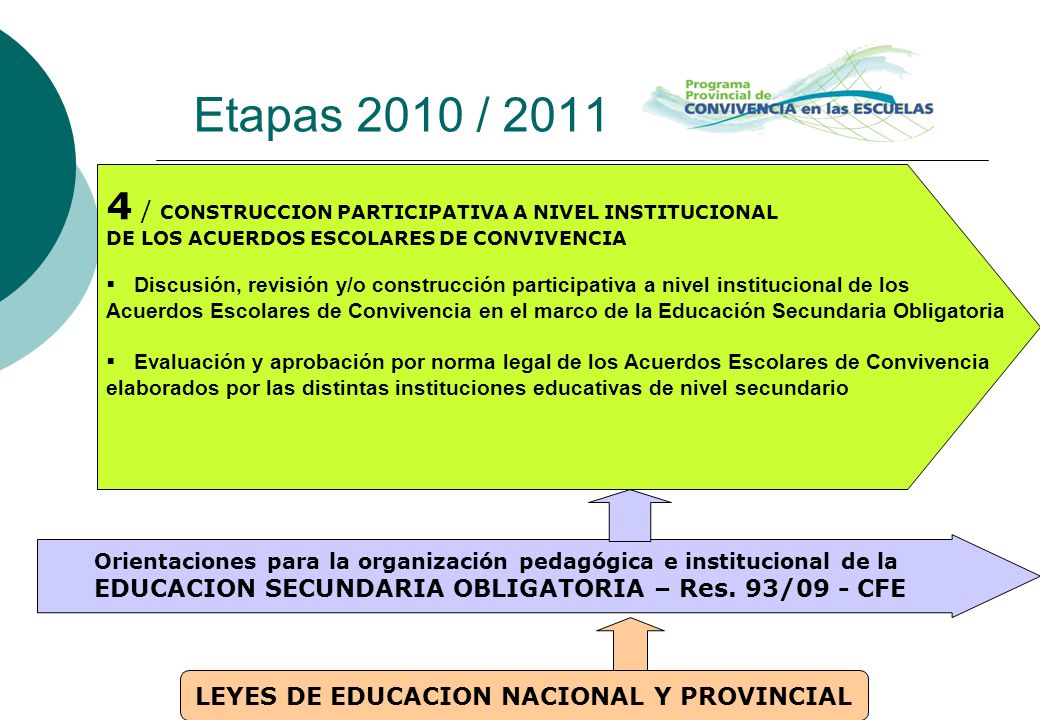 Etapas 2010 / 2011

Programa Provincial de CONVIVENCIA en las ESCUELAS

4 / CONSTRUCCION PARTICIPATIVA A NIVEL INSTITUCIONAL DE LOS ACUERDOS ESCOLARES DE CONVIVENCIA

▪ Discusión, revisión y/o construcción participativa a nivel institucional de los Acuerdos Escolares de Convivencia en el marco de la Educación Secundaria Obligatoria

▪ Evaluación y aprobación por norma legal de los Acuerdos Escolares de Convivencia elaborados por las distintas instituciones educativas de nivel secundario

Orientaciones para la organización pedagógica e institucional de la EDUCACION SECUNDARIA OBLIGATORIA – Res. 93/09 - CFE

LEYES DE EDUCACION NACIONAL Y PROVINCIAL